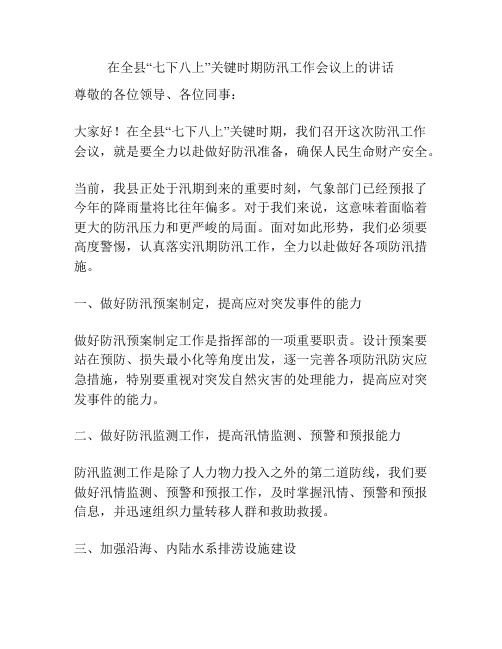 在全县“七下八上”关键时期防汛工作会议上的讲话

尊敬的各位领导、各位同事：

大家好！在全县“七下八上”关键时期，我们召开这次防汛工作会议，就是要全力以赴做好防汛准备，确保人民生命财产安全。

当前，我县正处于汛期到来的重要时刻，气象部门已经预报了今年的降雨量将比往年偏多。对于我们来说，这意味着面临着更大的防汛压力和更严峻的局面。面对如此形势，我们必须要高度警惕，认真落实汛期防汛工作，全力以赴做好各项防汛措施。

一、做好防汛预案制定，提高应对突发事件的能力

做好防汛预案制定工作是指挥部的一项重要职责。设计预案要站在预防、损失最小化等角度出发，逐一完善各项防汛防灾应急措施，特别要重视对突发自然灾害的处理能力，提高应对突发事件的能力。

二、做好防汛监测工作，提高汛情监测、预警和预报能力

防汛监测工作是除了人力物力投入之外的第二道防线，我们要做好汛情监测、预警和预报工作，及时掌握汛情、预警和预报信息，并迅速组织力量转移人群和救助救援。

三、加强沿海、内陆水系排涝设施建设